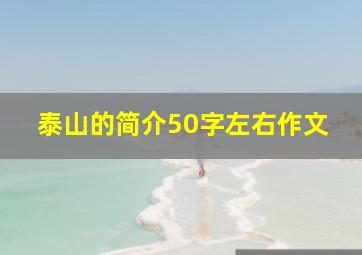 泰山的简介50字左右作文